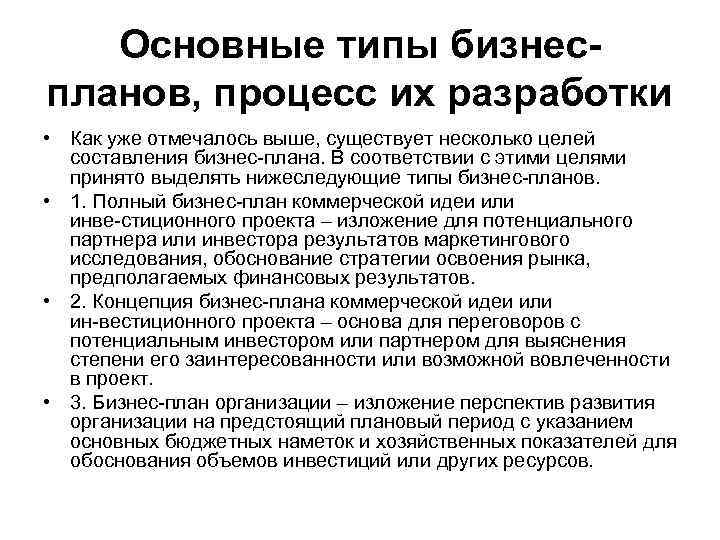 Основные типы бизнес-планов, процесс их разработки

• Как уже отмечалось выше, существует несколько целей составления бизнес-плана. В соответствии с этими целями принято выделять нижеследующие типы бизнес-планов.

• 1. Полный бизнес-план коммерческой идеи или инве-стиционного проекта – изложение для потенциального партнера или инвестора результатов маркетингового исследования, обоснование стратегии освоения рынка, предполагаемых финансовых результатов.

• 2. Концепция бизнес-плана коммерческой идеи или ин-вестиционного проекта – основа для переговоров с потенциальным инвестором или партнером для выяснения степени его заинтересованности или возможной вовлеченности в проект.

• 3. Бизнес-план организации – изложение перспектив развития организации на предстоящий плановый период с указанием основных бюджетных наметок и хозяйственных показателей для обоснования объемов инвестиций или других ресурсов.